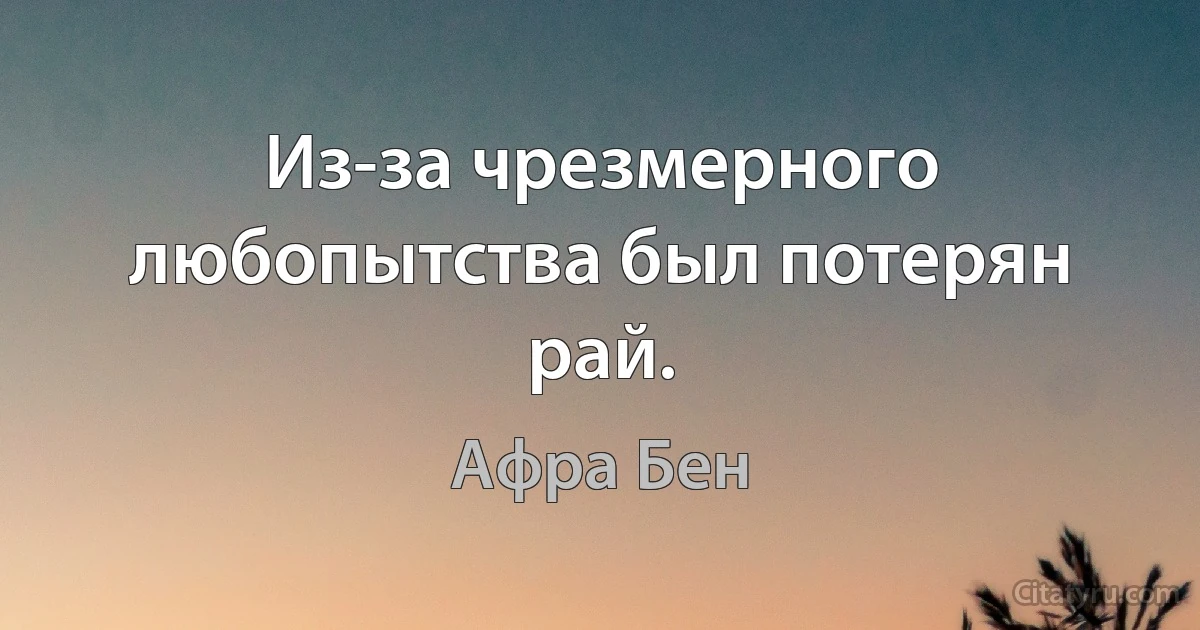 Из-за чрезмерного любопытства был потерян рай.

Афра Бен

Citaty.ru.com